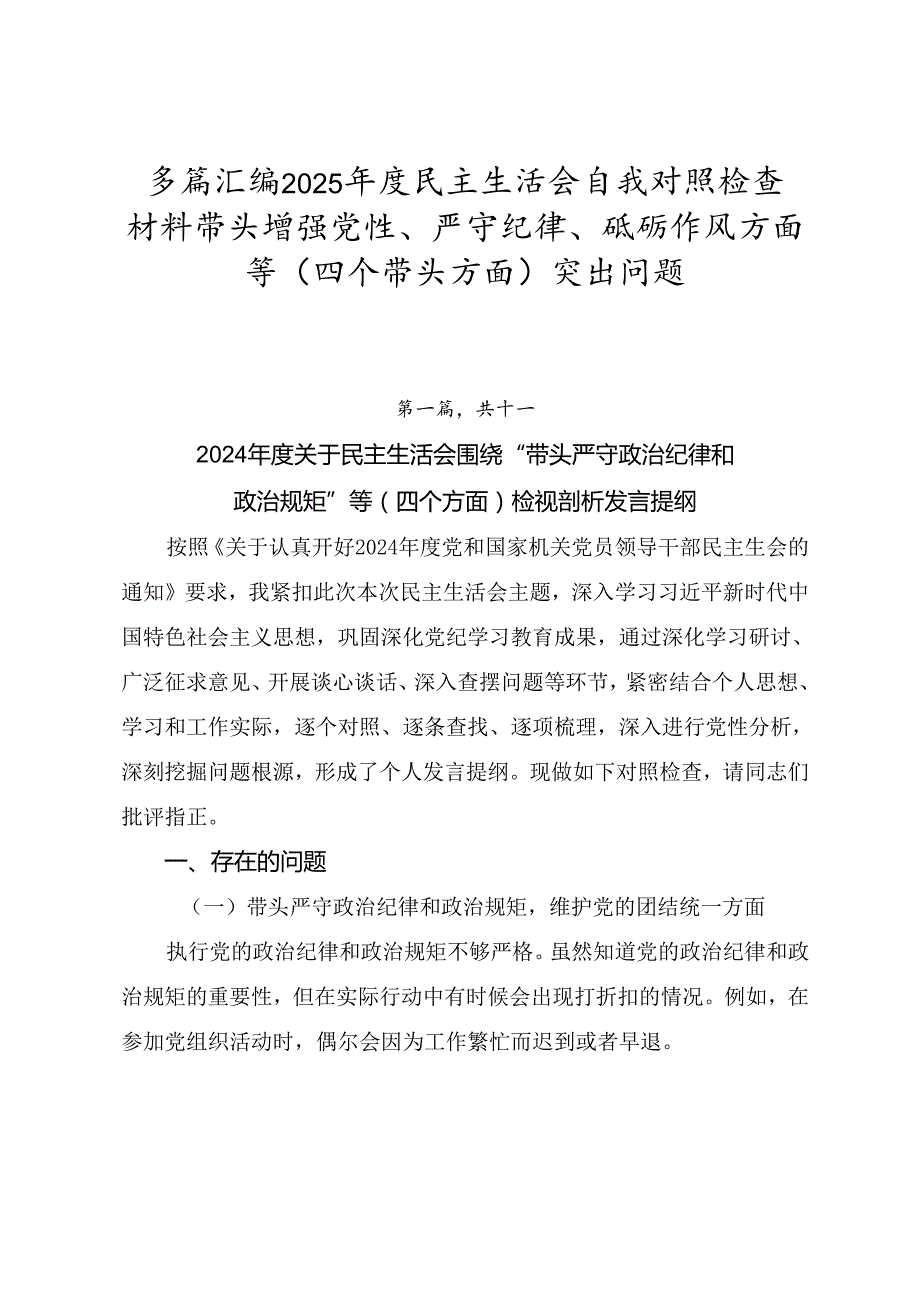 多篇汇编2025年度民主生活会自我对照检查材料带头增强党性、严守纪律、砥砺作风方面等（四个带头方面）突出问题

第一篇，共十一

2024年度关于民主生活会围绕“带头严守政治纪律和政治规矩”等（四个方面）检视剖析发言提纲

按照《关于认真开好2024年度党和国家机关党员领导干部民主生会的通知》要求，我紧扣此次本次民主生活会主题，深入学习习近平新时代中国特色社会主义思想，巩固深化党纪学习教育成果，通过深化学习研讨、广泛征求意见、开展谈心谈话、深入查摆问题等环节，紧密结合个人思想、学习和工作实际，逐个对照、逐条查找、逐项梳理，深入进行党性分析，深刻挖掘问题根源，形成了个人发言提纲。现做如下对照检查，请同志们批评指正。

一、存在的问题

（一）带头严守政治纪律和政治规矩，维护党的团结统一方面

执行党的政治纪律和政治规矩不够严格。虽然知道党的政治纪律和政治规矩的重要性，但在实际行动中有时候会出现打折扣的情况。例如，在参加党组织活动时，偶尔会因为工作繁忙而迟到或者早退。